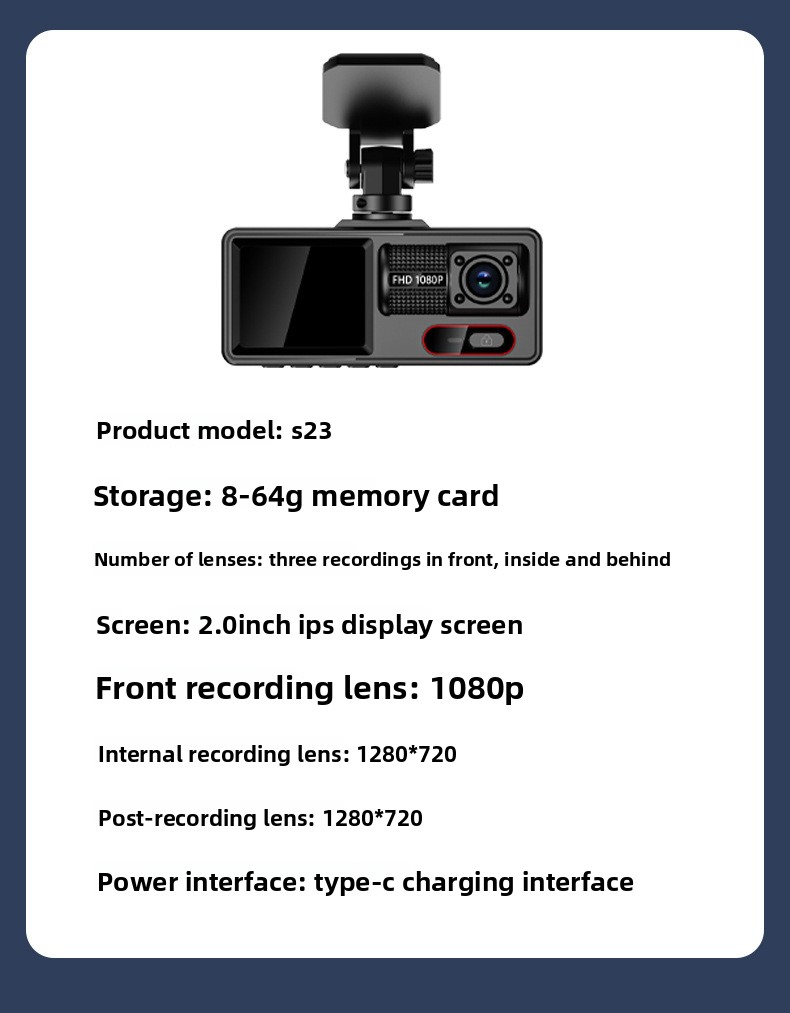 FHD 1080P

Product model: s23

Storage: 8-64g memory card

Number of lenses: three recordings in front, inside and behind

Screen: 2.0inch ips display screen

Front recording lens: 1080p

Internal recording lens: 1280*720

Post-recording lens: 1280*720

Power interface: type-c charging interface